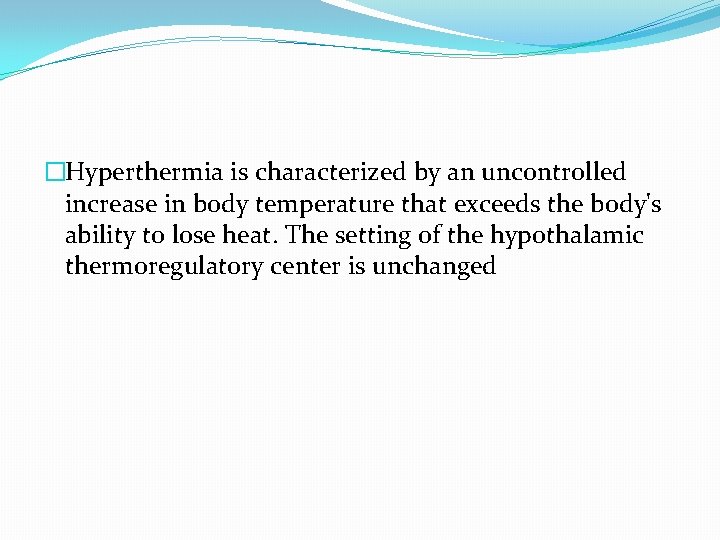 Hyperthermia is characterized by an uncontrolled increase in body temperature that exceeds the body's ability to lose heat. The setting of the hypothalamic thermoregulatory center is unchanged